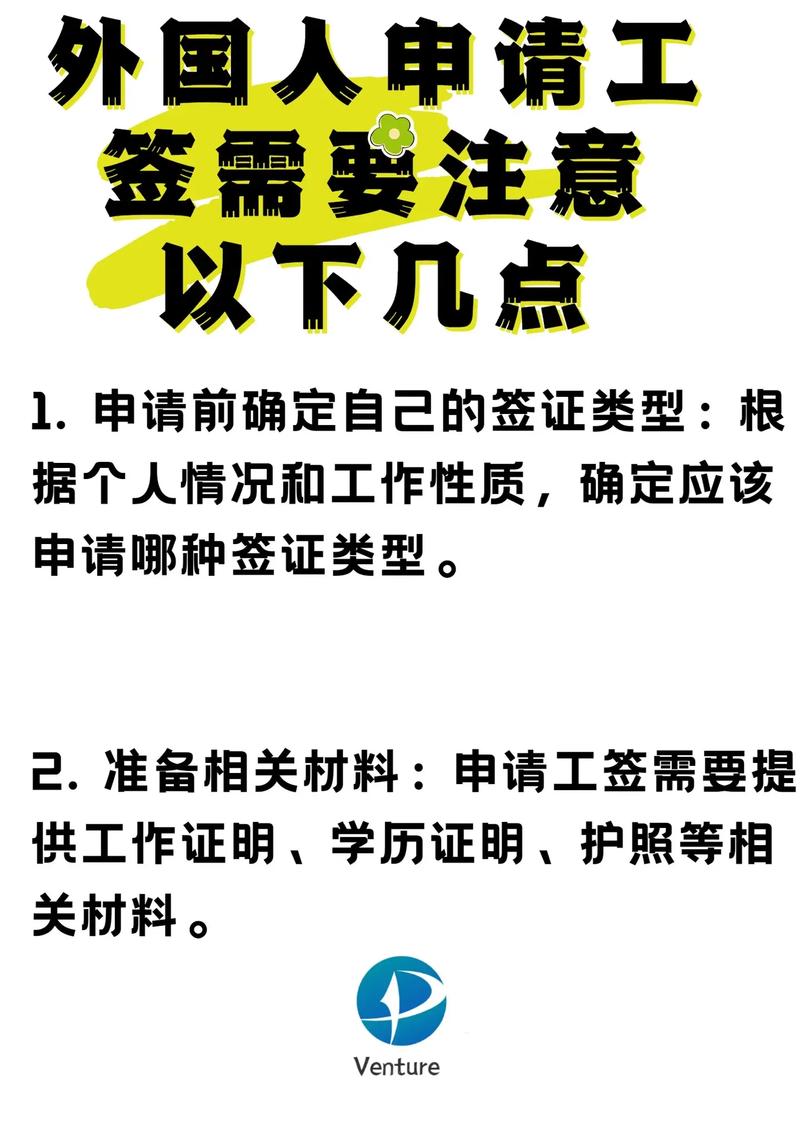 外国人申请工签需要注意以下几点

1. 申请前确定自己的签证类型：根据个人情况和工作性质，确定应该申请哪种签证类型。

2. 准备相关材料：申请工签需要提供工作证明、学历证明、护照等相关材料。

Venture